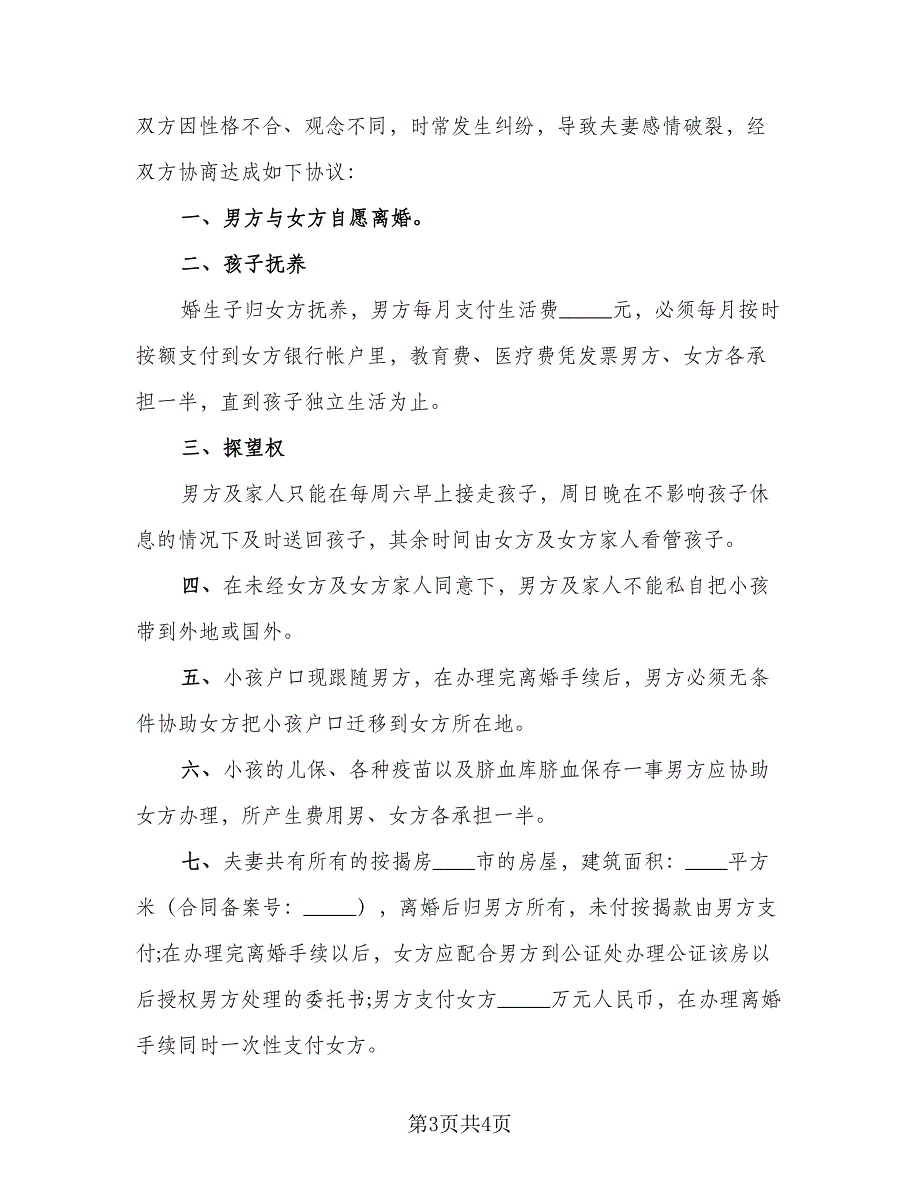 双方因性格不合、观念不同，时常发生纠纷，导致夫妻感情破裂，经双方协商达成如下协议：

一、男方与女方自愿离婚。

二、孩子抚养

婚生子归女方抚养，男方每月支付生活费_____元，必须每月按时按额支付到女方银行帐户里，教育费、医疗费凭发票男方、女方各承担一半，直到孩子独立生活为止。

三、探望权

男方及家人只能在每周六早上接走孩子，周日晚在不影响孩子休息的情况下及时送回孩子，其余时间由女方及女方家人看管孩子。

四、在未经女方及女方家人同意下，男方及家人不能私自把小孩带到外地或国外。

五、小孩户口现跟随男方，在办理完离婚手续后，男方必须无条件协助女方把小孩户口迁移到女方所在地。

六、小孩的儿保、各种疫苗以及脐血库脐血保存一事男方应协助女方办理，所产生费用男、女方各承担一半。

七、夫妻共有所有的按揭房____市的房屋，建筑面积：____平方米（合同备案号：_____），离婚后归男方所有，未付按揭款由男方支付;在办理完离婚手续以后，女方应配合男方到公证处办理公证该房以后授权男方处理的委托书;男方支付女方_____万元人民币，在办理离婚手续同时一次性支付女方。

第3页共4页